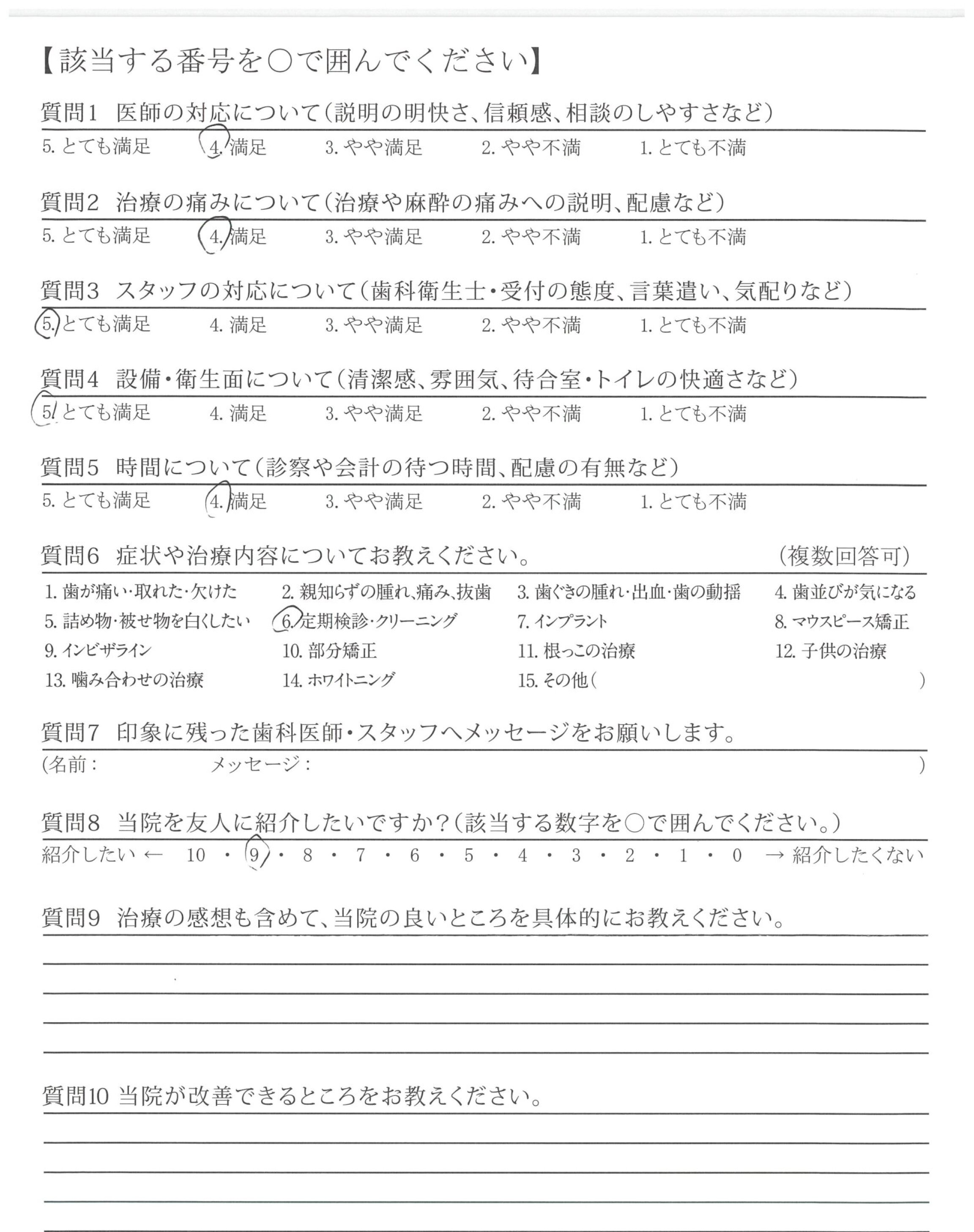 【該当する番号を○で囲んでください】

質問1 医師の対応について（説明の明快さ、信頼感、相談のしやすさなど）

5. とても満足　4. 満足　3. やや満足　2. やや不満　1. とても不満

質問2 治療の痛みについて（治療や麻酔の痛みへの説明、配慮など）

5. とても満足　4. 満足　3. やや満足　2. やや不満　1. とても不満

質問3 スタッフの対応について（歯科衛生士・受付の態度、言葉遣い、気配りなど）

5. とても満足　4. 満足　3. やや満足　2. やや不満　1. とても不満

質問4 設備・衛生面について（清潔感、雰囲気、待合室・トイレの快適さなど）

5. とても満足　4. 満足　3. やや満足　2. やや不満　1. とても不満

質問5 時間について（診察や会計の待つ時間、配慮の有無など）

5. とても満足　4. 満足　3. やや満足　2. やや不満　1. とても不満

質問6 症状や治療内容についてお教えください。（複数回答可）

1. 歯が痛い・取れた・欠けた　2. 親知らずの腫れ、痛み、抜歯　3. 歯ぐきの腫れ・出血・歯の動揺　4. 歯並びが気になる
5. 詰め物・被せ物を白くしたい　6. 定期検診・クリーニング　7. インプラント　8. マウスピース矯正
9. インビザライン　10. 部分矯正　11. 根っこの治療　12. 子供の治療
13. 噛み合わせの治療　14. ホワイトニング　15. その他（　）

質問7 印象に残った歯科医師・スタッフへメッセージをお願いします。

（名前：　メッセージ：　）

質問8 当院を友人に紹介したいですか？（該当する数字を○で囲んでください。）

紹介したい ← 10 ・ 9 ・ 8 ・ 7 ・ 6 ・ 5 ・ 4 ・ 3 ・ 2 ・ 1 ・ 0 → 紹介したくない

質問9 治療の感想も含めて、当院の良いところを具体的にお教えください。

質問10 当院が改善できるところをお教えください。